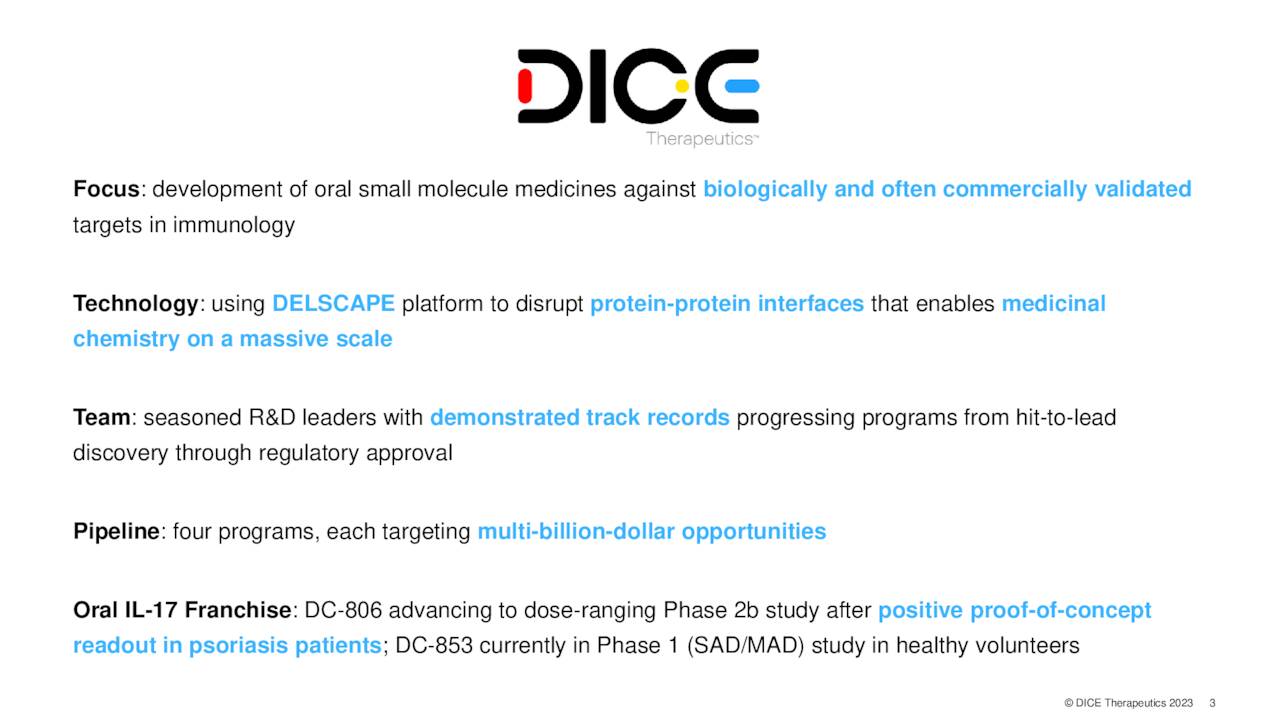 DICE
Therapeutics™

Focus: development of oral small molecule medicines against biologically and often commercially validated targets in immunology

Technology: using DELSCAPE platform to disrupt protein-protein interfaces that enables medicinal chemistry on a massive scale

Team: seasoned R&D leaders with demonstrated track records progressing programs from hit-to-lead discovery through regulatory approval

Pipeline: four programs, each targeting multi-billion-dollar opportunities

Oral IL-17 Franchise: DC-806 advancing to dose-ranging Phase 2b study after positive proof-of-concept readout in psoriasis patients; DC-853 currently in Phase 1 (SAD/MAD) study in healthy volunteers

© DICE Therapeutics 2023 3